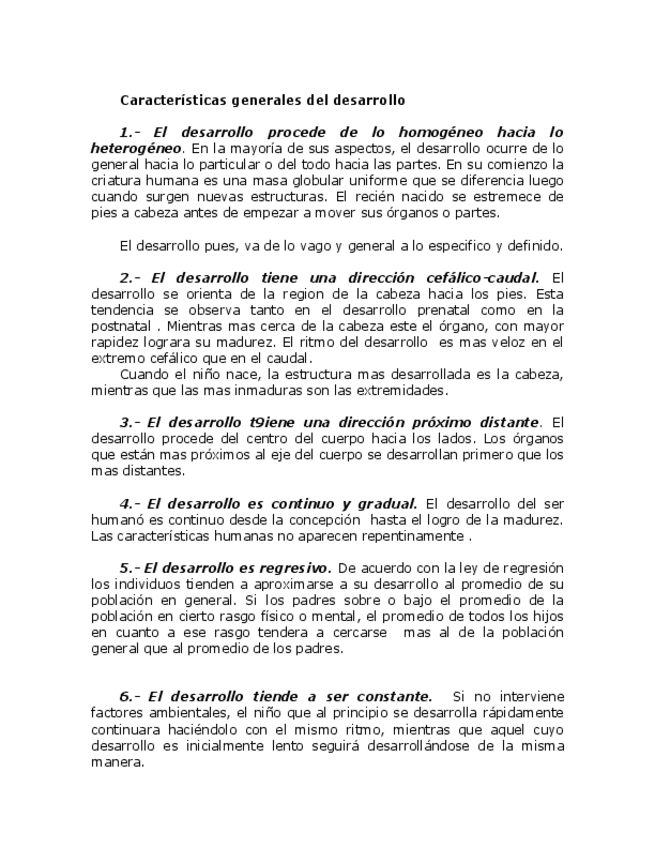 Características generales del desarrollo

1.- El desarrollo procede de lo homogéneo hacia lo heterogéneo. En la mayoría de sus aspectos, el desarrollo ocurre de lo general hacia lo particular o del todo hacia las partes. En su comienzo la criatura humana es una masa globular uniforme que se diferencia luego cuando surgen nuevas estructuras. El recién nacido se estremece de pies a cabeza antes de empezar a mover sus órganos o partes.

El desarrollo pues, va de lo vago y general a lo especifico y definido.

2.- El desarrollo tiene una dirección cefálico-caudal. El desarrollo se orienta de la region de la cabeza hacia los pies. Esta tendencia se observa tanto en el desarrollo prenatal como en la postnatal . Mientras mas cerca de la cabeza este el órgano, con mayor rapidez lograra su madurez. El ritmo del desarrollo es mas veloz en el extremo cefálico que en el caudal.
Cuando el niño nace, la estructura mas desarrollada es la cabeza, mientras que las mas inmaduras son las extremidades.

3.- El desarrollo t9iene una dirección próximo distante. El desarrollo procede del centro del cuerpo hacia los lados. Los órganos que están mas próximos al eje del cuerpo se desarrollan primero que los mas distantes.

4.- El desarrollo es continuo y gradual. El desarrollo del ser humanó es continuo desde la concepción hasta el logro de la madurez. Las características humanas no aparecen repentinamente .

5.- El desarrollo es regresivo. De acuerdo con la ley de regresión los individuos tienden a aproximarse a su desarrollo al promedio de su población en general. Si los padres sobre o bajo el promedio de la población en cierto rasgo físico o mental, el promedio de todos los hijos en cuanto a ese rasgo tendera a cercarse mas al de la población general que al promedio de los padres.

6.- El desarrollo tiende a ser constante. Si no interviene factores ambientales, el niño que al principio se desarrolla rápidamente continuara haciéndolo con el mismo ritmo, mientras que aquel cuyo desarrollo es inicialmente lento seguirá desarrollándose de la misma manera.